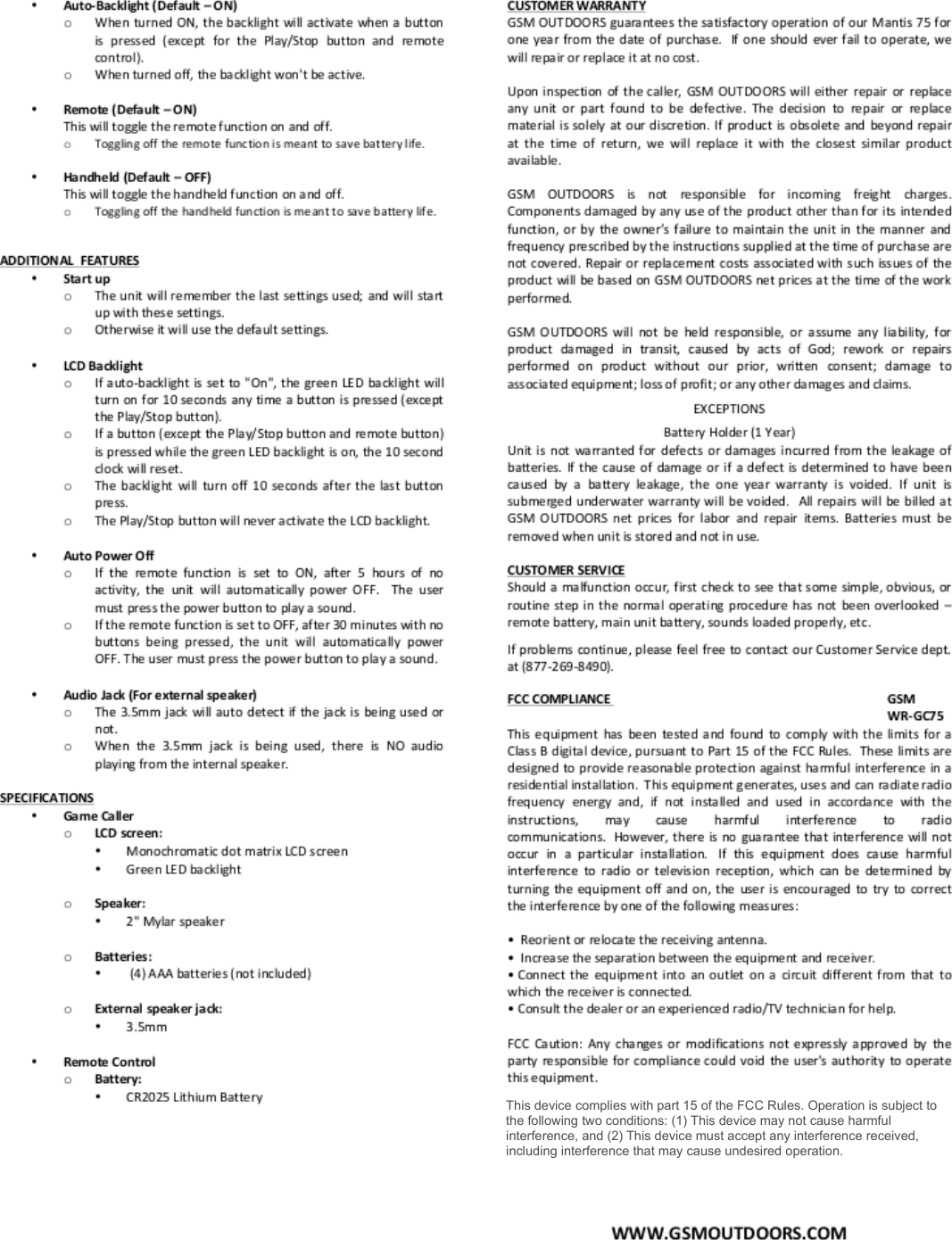 • Auto-Backlight (Default – ON)
  o When turned ON, the backlight will activate when a button is pressed (except for the Play/Stop button and remote control).
  o When turned off, the backlight won't be active.

• Remote (Default – ON)
This will toggle the remote function on and off.
  o Toggling off the remote function is meant to save battery life.

• Handheld (Default – OFF)
This will toggle the handheld function on and off.
  o Toggling off the handheld function is meant to save battery life.

ADDITIONAL FEATURES
• Start up
  o The unit will remember the last settings used; and will start up with these settings.
  o Otherwise it will use the default settings.

• LCD Backlight
  o If auto-backlight is set to "On", the green LED backlight will turn on for 10 seconds any time a button is pressed (except the Play/Stop button).
  o If a button (except the Play/Stop button and remote button) is pressed while the green LED backlight is on, the 10 second clock will reset.
  o The backlight will turn off 10 seconds after the last button press.
  o The Play/Stop button will never activate the LCD backlight.

• Auto Power Off
  o If the remote function is set to ON, after 5 hours of no activity, the unit will automatically power OFF. The user must press the power button to play a sound.
  o If the remote function is set to OFF, after 30 minutes with no buttons being pressed, the unit will automatically power OFF. The user must press the power button to play a sound.

• Audio Jack (For external speaker)
  o The 3.5mm jack will auto detect if the jack is being used or not.
  o When the 3.5mm jack is being used, there is NO audio playing from the internal speaker.

SPECIFICATIONS
• Game Caller
  o LCD screen:
    • Monochromatic dot matrix LCD screen
    • Green LED backlight

  o Speaker:
    • 2" Mylar speaker

  o Batteries:
    • (4) AAA batteries (not included)

  o External speaker jack:
    • 3.5mm

• Remote Control
  o Battery:
    • CR2025 Lithium Battery

CUSTOMER WARRANTY
GSM OUTDOORS guarantees the satisfactory operation of our Mantis 75 for one year from the date of purchase. If one should ever fail to operate, we will repair or replace it at no cost.

Upon inspection of the caller, GSM OUTDOORS will either repair or replace any unit or part found to be defective. The decision to repair or replace material is solely at our discretion. If product is obsolete and beyond repair at the time of return, we will replace it with the closest similar product available.

GSM OUTDOORS is not responsible for incoming freight charges. Components damaged by any use of the product other than for its intended function, or by the owner's failure to maintain the unit in the manner and frequency prescribed by the instructions supplied at the time of purchase are not covered. Repair or replacement costs associated with such issues of the product will be based on GSM OUTDOORS net prices at the time of the work performed.

GSM OUTDOORS will not be held responsible, or assume any liability, for product damaged in transit, caused by acts of God; rework or repairs performed on product without our prior, written consent; damage to associated equipment; loss of profit; or any other damages and claims.

EXCEPTIONS

Battery Holder (1 Year)
Unit is not warranted for defects or damages incurred from the leakage of batteries. If the cause of damage or if a defect is determined to have been caused by a battery leakage, the one year warranty is voided. If unit is submerged underwater warranty will be voided. All repairs will be billed at GSM OUTDOORS net prices for labor and repair items. Batteries must be removed when unit is stored and not in use.

CUSTOMER SERVICE
Should a malfunction occur, first check to see that some simple, obvious, or routine step in the normal operating procedure has not been overlooked – remote battery, main unit battery, sounds loaded properly, etc.

If problems continue, please feel free to contact our Customer Service dept. at (877-269-8490).

FCC COMPLIANCE GSM WR-GC75
This equipment has been tested and found to comply with the limits for a Class B digital device, pursuant to Part 15 of the FCC Rules. These limits are designed to provide reasonable protection against harmful interference in a residential installation. This equipment generates, uses and can radiate radio frequency energy and, if not installed and used in accordance with the instructions, may cause harmful interference to radio communications. However, there is no guarantee that interference will not occur in a particular installation. If this equipment does cause harmful interference to radio or television reception, which can be determined by turning the equipment off and on, the user is encouraged to try to correct the interference by one of the following measures:

• Reorient or relocate the receiving antenna.
• Increase the separation between the equipment and receiver.
• Connect the equipment into an outlet on a circuit different from that to which the receiver is connected.
• Consult the dealer or an experienced radio/TV technician for help.

FCC Caution: Any changes or modifications not expressly approved by the party responsible for compliance could void the user's authority to operate this equipment.

This device complies with part 15 of the FCC Rules. Operation is subject to the following two conditions: (1) This device may not cause harmful interference, and (2) This device must accept any interference received, including interference that may cause undesired operation.

WWW.GSMOUTDOORS.COM